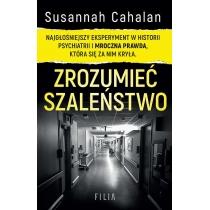 Susannah Cahalan

NAJGŁOŚNIEJSZY EKSPERYMENT W HISTORII PSYCHIATRII I MROCZNA PRAWDA, KTÓRA SIĘ ZA NIM KRYŁA.

ZROZUMIEĆ SZALEŃSTWO

FILIA